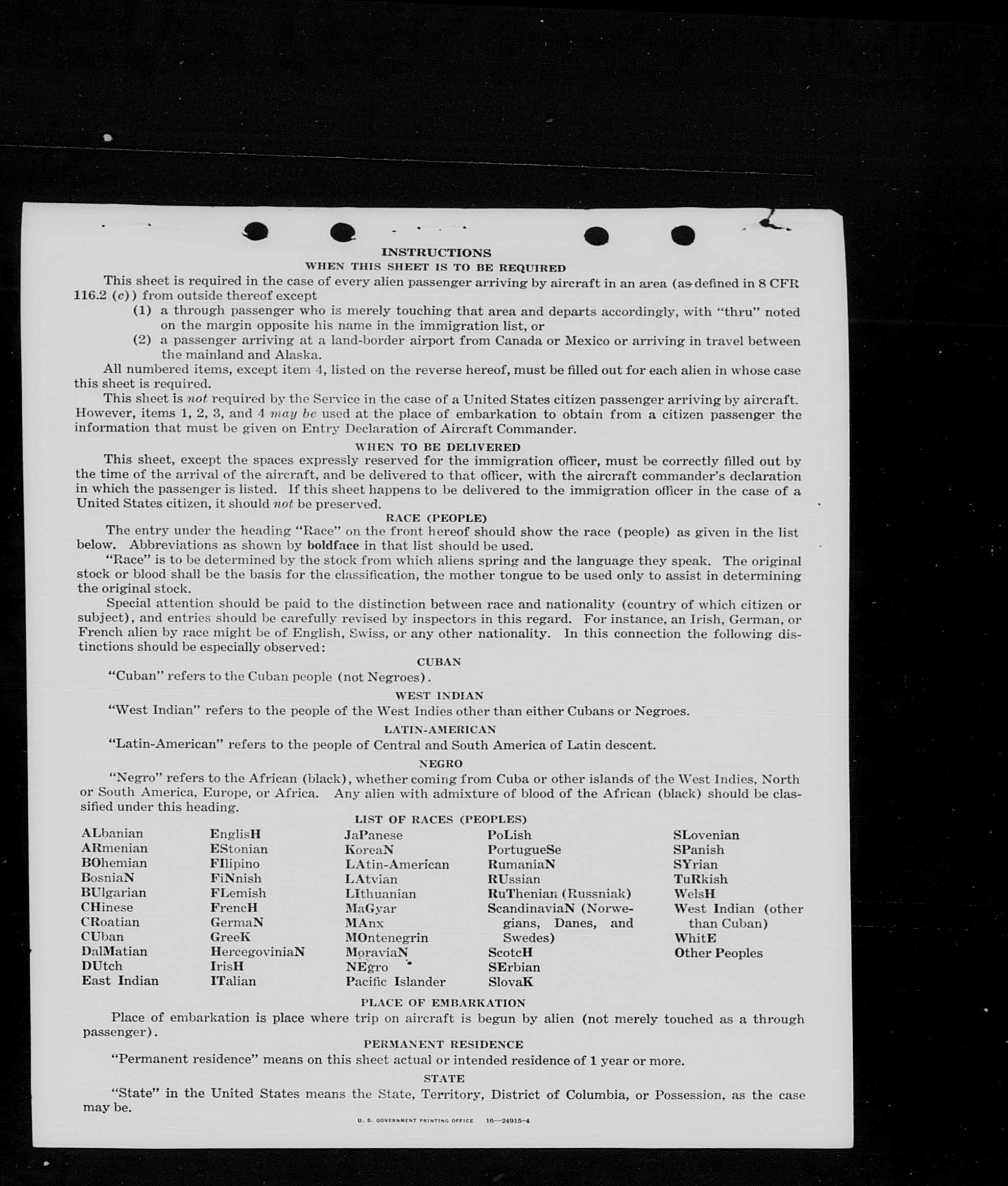 INSTRUCTIONS
WHEN THIS SHEET IS TO BE REQUIRED

This sheet is required in the case of every alien passenger arriving by aircraft in an area (as defined in 8 CFR 116.2 (c)) from outside thereof except

(1) a through passenger who is merely touching that area and departs accordingly, with "thru" noted on the margin opposite his name in the immigration list, or

(2) a passenger arriving at a land-border airport from Canada or Mexico or arriving in travel between the mainland and Alaska.

All numbered items, except item 4, listed on the reverse hereof, must be filled out for each alien in whose case this sheet is required.

This sheet is not required by the Service in the case of a United States citizen passenger arriving by aircraft. However, items 1, 2, 3, and 4 may be used at the place of embarkation to obtain from a citizen passenger the information that must be given on Entry Declaration of Aircraft Commander.

WHEN TO BE DELIVERED

This sheet, except the spaces expressly reserved for the immigration officer, must be correctly filled out by the time of the arrival of the aircraft, and be delivered to that officer, with the aircraft commander's declaration in which the passenger is listed. If this sheet happens to be delivered to the immigration officer in the case of a United States citizen, it should not be preserved.

RACE (PEOPLE)

The entry under the heading "Race" on the front hereof should show the race (people) as given in the list below. Abbreviations as shown by boldface in that list should be used.

"Race" is to be determined by the stock from which aliens spring and the language they speak. The original stock or blood shall be the basis for the classification, the mother tongue to be used only to assist in determining the original stock.

Special attention should be paid to the distinction between race and nationality (country of which citizen or subject), and entries should be carefully revised by inspectors in this regard. For instance, an Irish, German, or French alien by race might be of English, Swiss, or any other nationality. In this connection the following distinctions should be especially observed:

CUBAN

"Cuban" refers to the Cuban people (not Negroes).

WEST INDIAN

"West Indian" refers to the people of the West Indies other than either Cubans or Negroes.

LATIN-AMERICAN

"Latin-American" refers to the people of Central and South America of Latin descent.

NEGRO

"Negro" refers to the African (black), whether coming from Cuba or other islands of the West Indies, North or South America, Europe, or Africa. Any alien with admixture of blood of the African (black) should be classified under this heading.

LIST OF RACES (PEOPLES)

ALbanian
ARmenian
BOhemian
BosniaN
BUlgarian
CHinese
CRoatian
CUban
DalMatian
DUtch
East Indian

EnglisH
EStonian
FIlipino
FiNnish
FLemish
FrencH
GermaN
GreeK
HercegoviniaN
IrisH
ITalian

JaPanese
KoreaN
LAtin-American
LAtvian
LIthuanian
MaGyar
MAnx
MOntenegrin
MoraviaN
NEgro
Pacific Islander

PoLish
PortugueSe
RumaniaN
RUssian
RuThenian (Russniak)
ScandinaviaN (Norwegians, Danes, and Swedes)
ScotcH
SErbian
SlovaK

SLovenian
SPanish
SYrian
TuRkish
WelsH
West Indian (other than Cuban)
WhitE
Other Peoples

PLACE OF EMBARKATION

Place of embarkation is place where trip on aircraft is begun by alien (not merely touched as a through passenger).

PERMANENT RESIDENCE

"Permanent residence" means on this sheet actual or intended residence of 1 year or more.

STATE

"State" in the United States means the State, Territory, District of Columbia, or Possession, as the case may be.

U. S. GOVERNMENT PRINTING OFFICE 16—24915-4